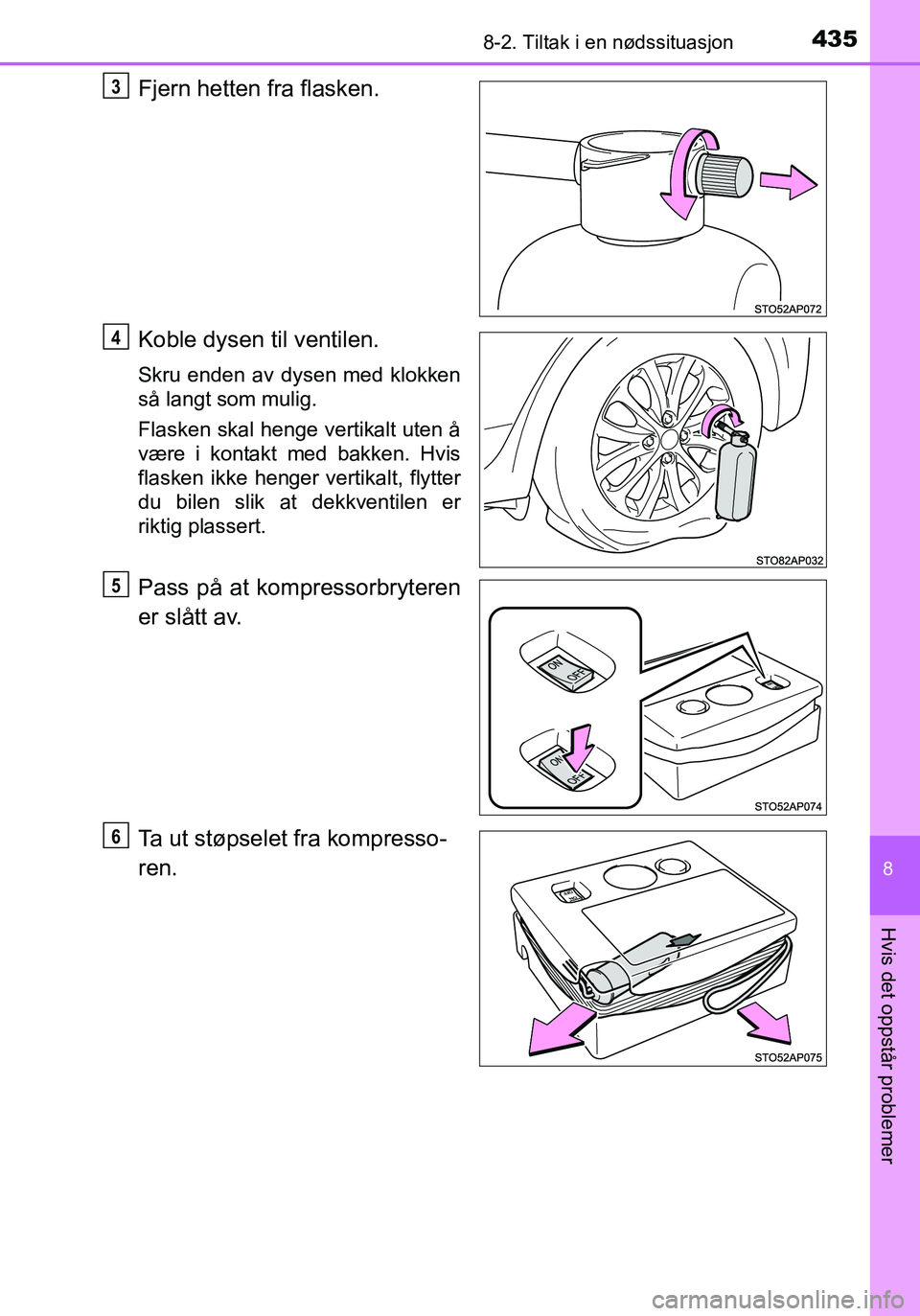 8-2. Tiltak i en nødssituasjon 435

3 Fjern hetten fra flasken.

STO52AP072

4 Koble dysen til ventilen.

Skru enden av dysen med klokken så langt som mulig.

Flasken skal henge vertikalt uten å være i kontakt med bakken. Hvis flasken ikke henger vertikalt, flytter du bilen slik at dekkventilen er riktig plassert.

STO82AP032

5 Pass på at kompressorbryteren er slått av.

ON
OFF
ON
OFF

STO52AP074

6 Ta ut støpselet fra kompressoren.

STO52AP075

8

Hvis det oppstår problemer

carmanualsonline.info